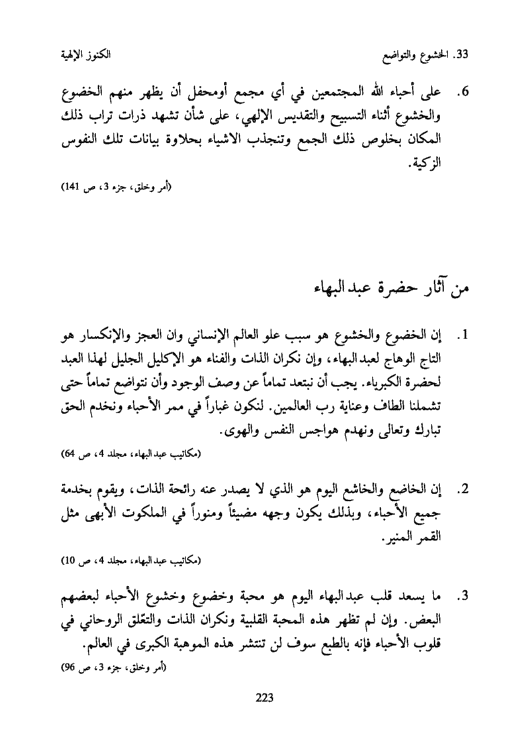 33. الخشوع والتواضع الكنوز الإلهية

6. على أحباء الله المجتمعين في أي مجمع أومحفل أن يظهر منهم الخضوع والخشوع أثناء التسبيح والتقديس الإلهي، على شأن تشهد ذرات تراب ذلك المكان بخلوص ذلك الجمع وتنجذب الاشياء بحلاوة بيانات تلك النفوس الزكية.
(أمر وخلق، جزء 3، ص 141)

من آثار حضرة عبدالبهاء

1. إن الخضوع والخشوع هو سبب علو العالم الإنساني وان العجز والإنكسار هو التاج الوهاج لعبدالبهاء، وإن نكران الذات والفناء هو الإكليل الجليل لهذا العبد لحضرة الكبرياء. يجب أن نبتعد تماماً عن وصف الوجود وأن نتواضع تماماً حتى تشملنا الطاف وعناية رب العالمين. لنكون غباراً في ممر الأحباء ونخدم الحق تبارك وتعالى ونهدم هواجس النفس والهوى.
(مكاتيب عبدالبهاء، مجلد 4، ص 64)

2. إن الخاضع والخاشع اليوم هو الذي لا يصدر عنه رائحة الذات، ويقوم بخدمة جميع الأحباء، وبذلك يكون وجهه مضيئاً ومنوراً في الملكوت الأبهى مثل القمر المنير.
(مكاتيب عبدالبهاء، مجلد 4، ص 10)

3. ما يسعد قلب عبدالبهاء اليوم هو محبة وخضوع وخشوع الأحباء لبعضهم البعض. وإن لم تظهر هذه المحبة القلبية ونكران الذات والتعّلق الروحاني في قلوب الأحباء فإنه بالطبع سوف لن تنتشر هذه الموهبة الكبرى في العالم.
(أمر وخلق، جزء 3، ص 96)

223